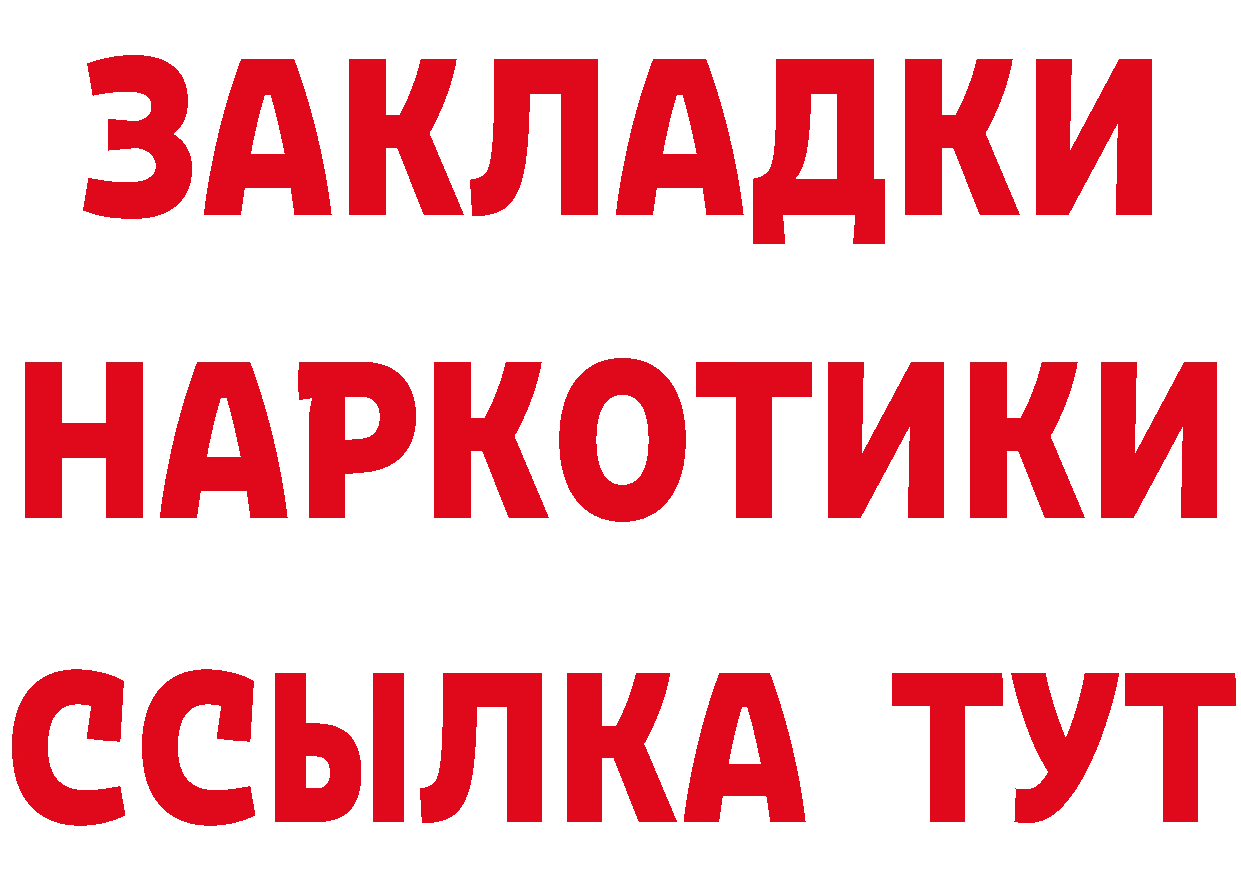 ЗАКЛАДКИ НАРКОТИКИ ССЫЛКА ТУТ